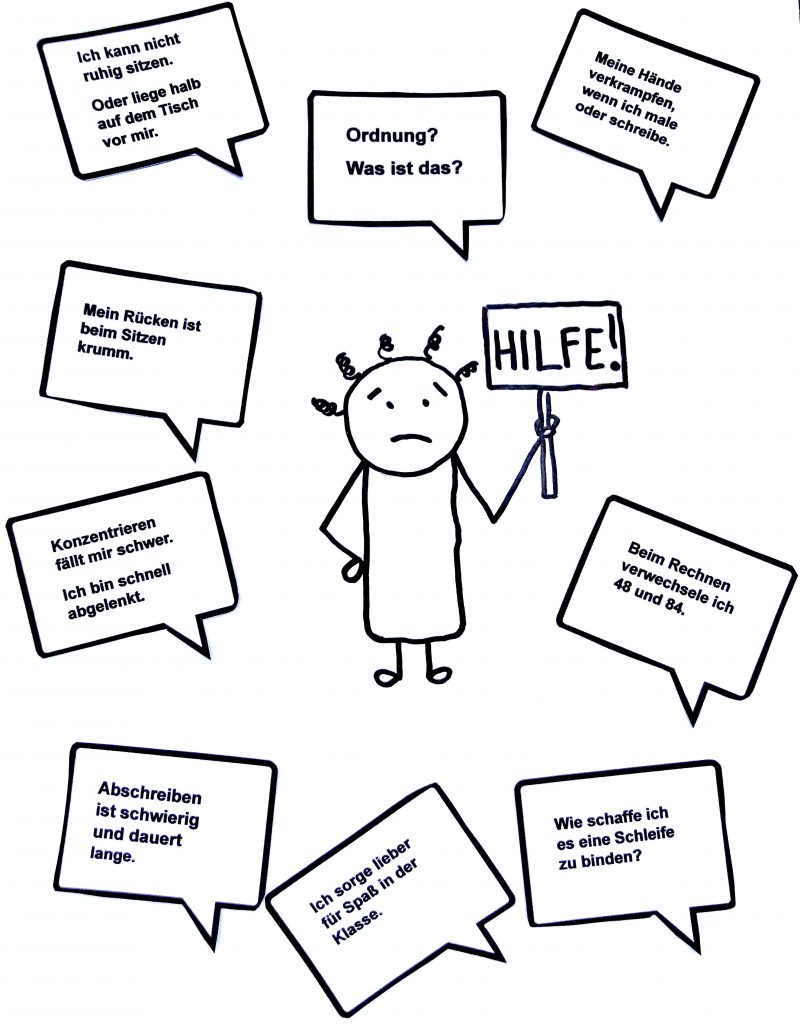 Ich kann nicht ruhig sitzen.

Oder liege halb auf dem Tisch vor mir.

Ordnung?

Was ist das?

Meine Hände verkrampfen, wenn ich male oder schreibe.

Mein Rücken ist beim Sitzen krumm.

HILFE!

Konzentrieren fällt mir schwer.

Ich bin schnell abgelenkt.

Beim Rechnen verwechsele ich 48 und 84.

Abschreiben ist schwierig und dauert lange.

Ich sorge lieber für Spaß in der Klasse.

Wie schaffe ich es eine Schleife zu binden?